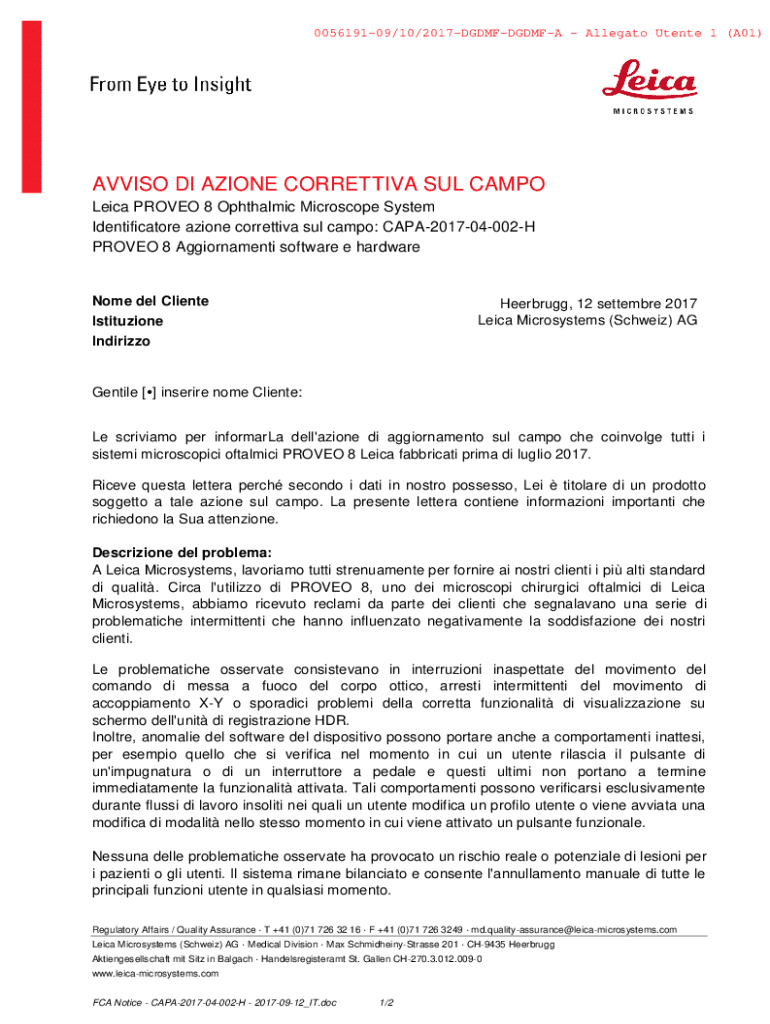 0056191-09/10/2017-DGDMF-DGDMF-A - Allegato Utente 1 (A01)

From Eye to Insight

Leica
MICROSYSTEMS

AVVISO DI AZIONE CORRETTIVA SUL CAMPO
Leica PROVEO 8 Ophthalmic Microscope System
Identificatore azione correttiva sul campo: CAPA-2017-04-002-H
PROVEO 8 Aggiornamenti software e hardware

Nome del Cliente
Istituzione
Indirizzo

Heerbrugg, 12 settembre 2017
Leica Microsystems (Schweiz) AG

Gentile [•] inserire nome Cliente:

Le scriviamo per informarLa dell'azione di aggiornamento sul campo che coinvolge tutti i sistemi microscopici oftalmici PROVEO 8 Leica fabbricati prima di luglio 2017.

Riceve questa lettera perché secondo i dati in nostro possesso, Lei è titolare di un prodotto soggetto a tale azione sul campo. La presente lettera contiene informazioni importanti che richiedono la Sua attenzione.

Descrizione del problema:
A Leica Microsystems, lavoriamo tutti strenuamente per fornire ai nostri clienti i più alti standard di qualità. Circa l'utilizzo di PROVEO 8, uno dei microscopi chirurgici oftalmici di Leica Microsystems, abbiamo ricevuto reclami da parte dei clienti che segnalavano una serie di problematiche intermittenti che hanno influenzato negativamente la soddisfazione dei nostri clienti.

Le problematiche osservate consistevano in interruzioni inaspettate del movimento del comando di messa a fuoco del corpo ottico, arresti intermittenti del movimento di accoppiamento X-Y o sporadici problemi della corretta funzionalità di visualizzazione su schermo dell'unità di registrazione HDR.
Inoltre, anomalie del software del dispositivo possono portare anche a comportamenti inattesi, per esempio quello che si verifica nel momento in cui un utente rilascia il pulsante di un'impugnatura o di un interruttore a pedale e questi ultimi non portano a termine immediatamente la funzionalità attivata. Tali comportamenti possono verificarsi esclusivamente durante flussi di lavoro insoliti nei quali un utente modifica un profilo utente o viene avviata una modifica di modalità nello stesso momento in cui viene attivato un pulsante funzionale.

Nessuna delle problematiche osservate ha provocato un rischio reale o potenziale di lesioni per i pazienti o gli utenti. Il sistema rimane bilanciato e consente l'annullamento manuale di tutte le principali funzioni utente in qualsiasi momento.

Regulatory Affairs / Quality Assurance · T +41 (0)71 726 32 16 · F +41 (0)71 726 3249 · md.quality-assurance@leica-microsystems.com
Leica Microsystems (Schweiz) AG · Medical Division · Max Schmidheiny-Strasse 201 · CH-9435 Heerbrugg
Aktiengesellschaft mit Sitz in Balgach · Handelsregisteramt St. Gallen CH-270.3.012.009-0
www.leica-microsystems.com

FCA Notice - CAPA-2017-04-002-H - 2017-09-12_IT.doc 1/2